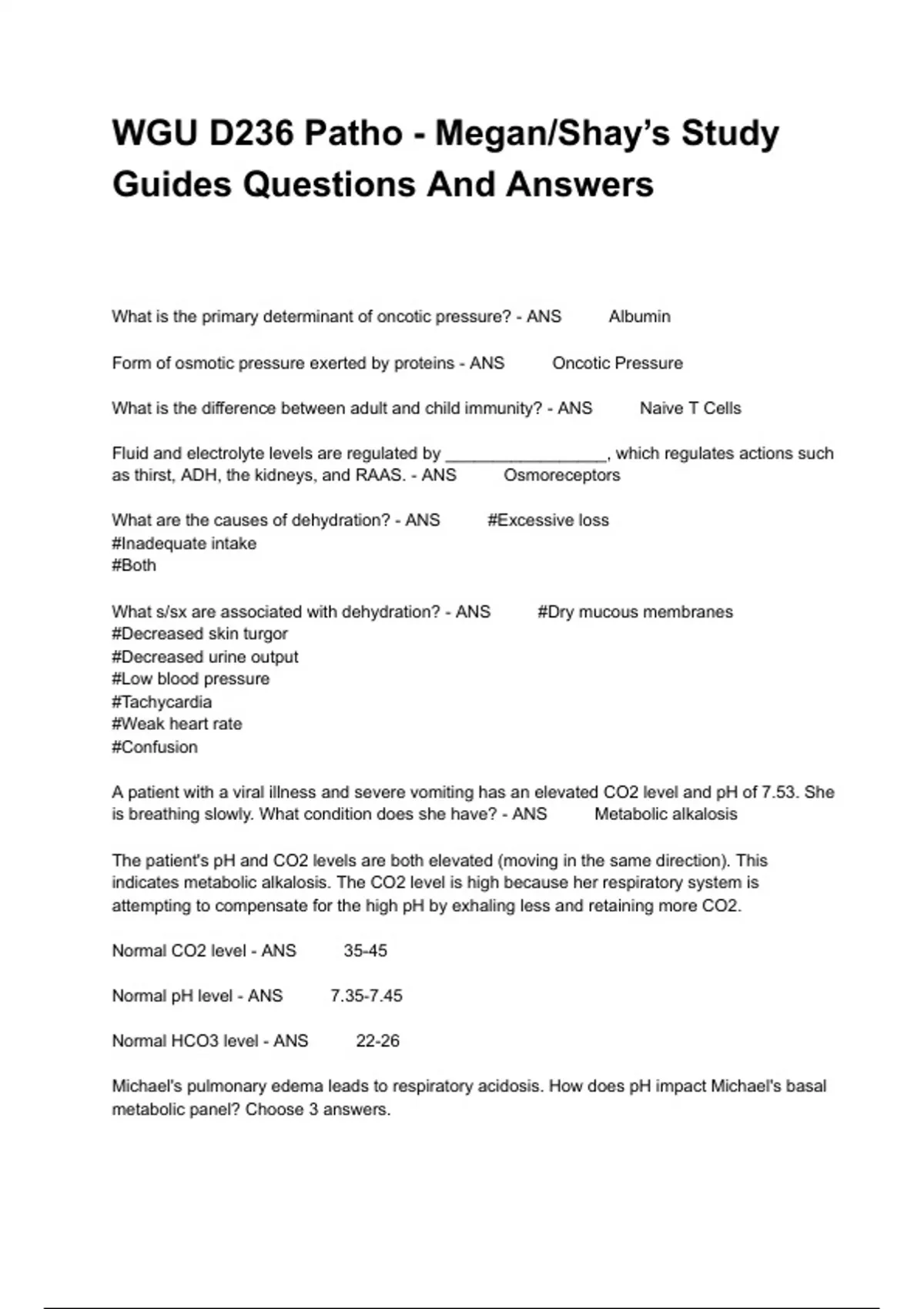 WGU D236 Patho - Megan/Shay's Study Guides Questions And Answers

What is the primary determinant of oncotic pressure? - ANS Albumin

Form of osmotic pressure exerted by proteins - ANS Oncotic Pressure

What is the difference between adult and child immunity? - ANS Naive T Cells

Fluid and electrolyte levels are regulated by _________________, which regulates actions such as thirst, ADH, the kidneys, and RAAS. - ANS Osmoreceptors

What are the causes of dehydration? - ANS #Excessive loss
#Inadequate intake
#Both

What s/sx are associated with dehydration? - ANS #Dry mucous membranes
#Decreased skin turgor
#Decreased urine output
#Low blood pressure
#Tachycardia
#Weak heart rate
#Confusion

A patient with a viral illness and severe vomiting has an elevated CO2 level and pH of 7.53. She is breathing slowly. What condition does she have? - ANS Metabolic alkalosis

The patient's pH and CO2 levels are both elevated (moving in the same direction). This indicates metabolic alkalosis. The CO2 level is high because her respiratory system is attempting to compensate for the high pH by exhaling less and retaining more CO2.

Normal CO2 level - ANS 35-45

Normal pH level - ANS 7.35-7.45

Normal HCO3 level - ANS 22-26

Michael's pulmonary edema leads to respiratory acidosis. How does pH impact Michael's basal metabolic panel? Choose 3 answers.